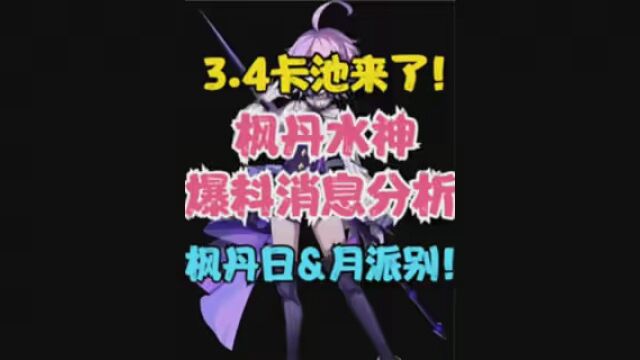 3.4卡池来了!

枫丹水神

爆料消息分析

枫丹日&月派别!